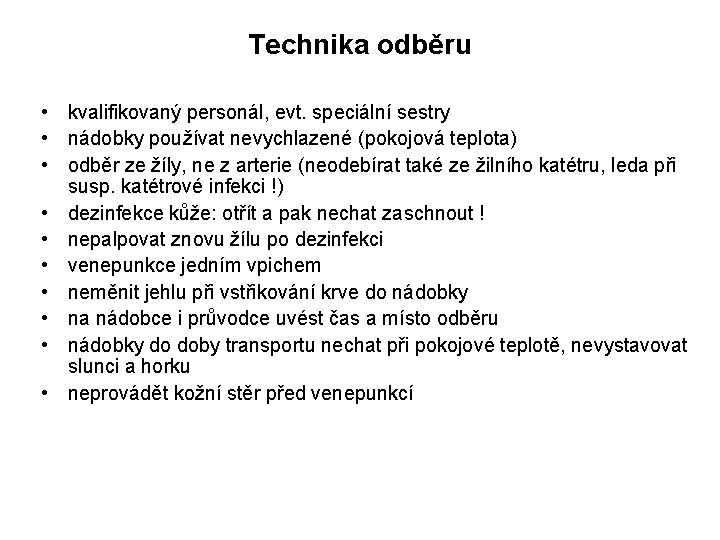 Technika odběru

• kvalifikovaný personál, evt. speciální sestry
• nádobky používat nevychlazené (pokojová teplota)
• odběr ze žíly, ne z arterie (neodebírat také ze žilního katétru, leda při susp. katétrové infekci !)
• dezinfekce kůže: otřít a pak nechat zaschnout !
• nepalpovat znovu žílu po dezinfekci
• venepunkce jedním vpichem
• neměnit jehlu při vstřikování krve do nádobky
• na nádobce i průvodce uvést čas a místo odběru
• nádobky do doby transportu nechat při pokojové teplotě, nevystavovat slunci a horku
• neprovádět kožní stěr před venepunkcí